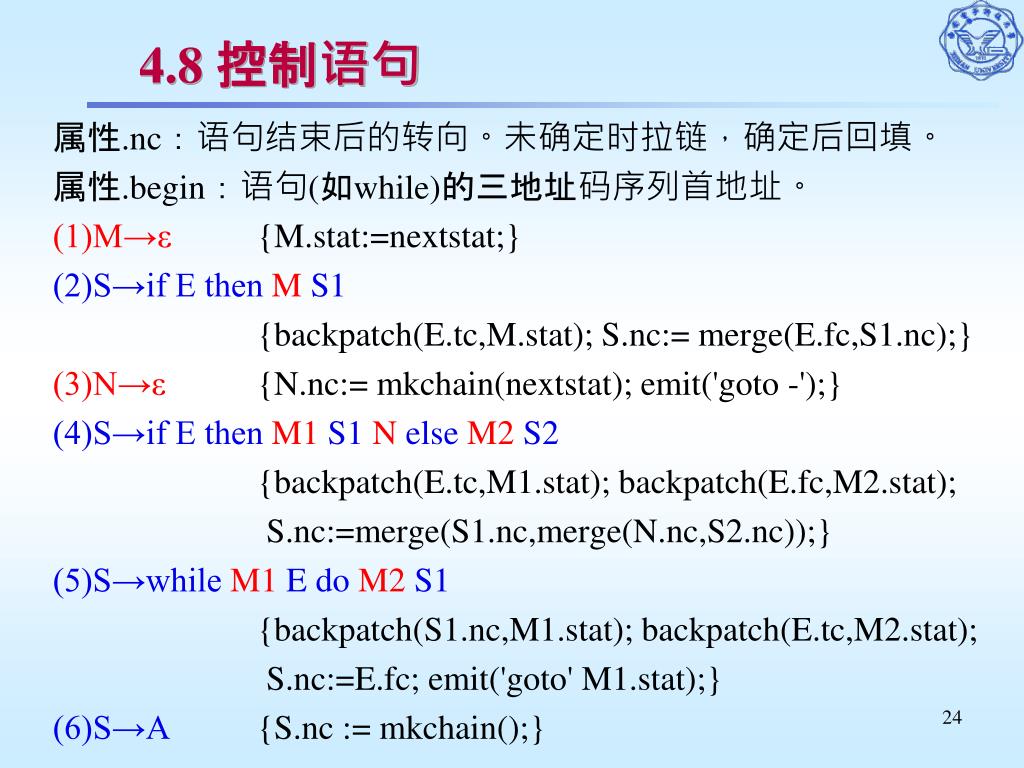 4.8 控制语句

属性.nc：语句结束后的转向。未确定时拉链，确定后回填。

属性.begin：语句(如while)的三地址码序列首地址。

(1)M→ε {M.stat:=nextstat;}

(2)S→if E then M S1

{backpatch(E.tc,M.stat); S.nc:= merge(E.fc,S1.nc);}

(3)N→ε {N.nc:= mkchain(nextstat); emit('goto -');}

(4)S→if E then M1 S1 N else M2 S2

{backpatch(E.tc,M1.stat); backpatch(E.fc,M2.stat);

S.nc:=merge(S1.nc,merge(N.nc,S2.nc));}

(5)S→while M1 E do M2 S1

{backpatch(S1.nc,M1.stat); backpatch(E.tc,M2.stat);

S.nc:=E.fc; emit('goto' M1.stat);}

(6)S→A {S.nc := mkchain();}

24